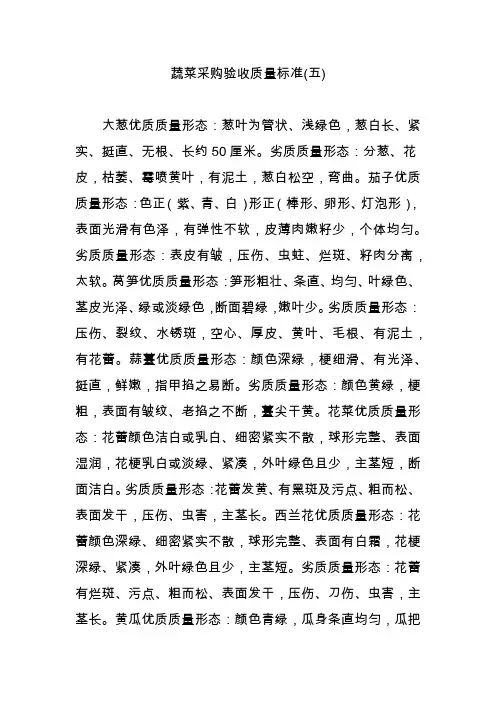 蔬菜采购验收质量标准(五)

大葱优质质量形态：葱叶为管状、浅绿色，葱白长、紧实、挺直、无根、长约 50 厘米。劣质质量形态：分葱、花皮，枯萎、霉喷黄叶，有泥土，葱白松空，弯曲。茄子优质质量形态：色正（紫、青、白）形正（棒形、卵形、灯泡形），表面光滑有色泽，有弹性不软，皮薄肉嫩籽少，个体均匀。劣质质量形态：表皮有皱，压伤、虫蛀、烂斑、籽肉分离，太软。莴笋优质质量形态：笋形粗壮、条直、均匀、叶绿色、茎皮光泽、绿或淡绿色，断面碧绿，嫩叶少。劣质质量形态：压伤、裂纹、水锈斑，空心、厚皮、黄叶、毛根、有泥土，有花蕾。蒜薹优质质量形态：颜色深绿，梗细滑、有光泽、挺直，鲜嫩，指甲掐之易断。劣质质量形态：颜色黄绿，梗粗，表面有皱纹、老掐之不断，薹尖干黄。花菜优质质量形态：花蕾颜色洁白或乳白、细密紧实不散，球形完整、表面湿润，花梗乳白或淡绿、紧凑，外叶绿色且少，主茎短，断面洁白。劣质质量形态：花蕾发黄、有黑斑及污点、粗而松、表面发干，压伤、虫害，主茎长。西兰花优质质量形态：花蕾颜色深绿、细密紧实不散，球形完整、表面有白霜，花梗深绿、紧凑，外叶绿色且少，主茎短。劣质质量形态：花蕾有烂斑、污点、粗而松、表面发干，压伤、刀伤、虫害，主茎长。黄瓜优质质量形态：颜色青绿，瓜身条直均匀，瓜把